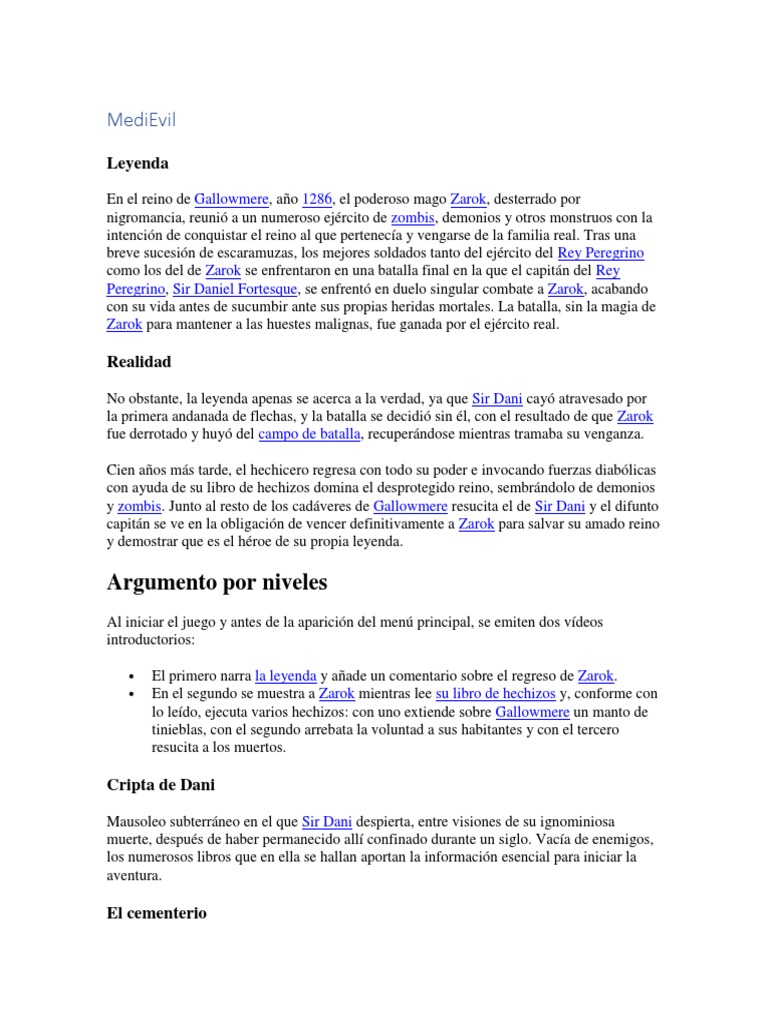 MediEvil

Leyenda

En el reino de Gallowmere, año 1286, el poderoso mago Zarok, desterrado por nigromancia, reunió a un numeroso ejército de zombis, demonios y otros monstruos con la intención de conquistar el reino al que pertenecía y vengarse de la familia real. Tras una breve sucesión de escaramuzas, los mejores soldados tanto del ejército del Rey Peregrino como los del de Zarok se enfrentaron en una batalla final en la que el capitán del Rey Peregrino, Sir Daniel Fortesque, se enfrentó en duelo singular combate a Zarok, acabando con su vida antes de sucumbir ante sus propias heridas mortales. La batalla, sin la magia de Zarok para mantener a las huestes malignas, fue ganada por el ejército real.

Realidad

No obstante, la leyenda apenas se acerca a la verdad, ya que Sir Dani cayó atravesado por la primera andanada de flechas, y la batalla se decidió sin él, con el resultado de que Zarok fue derrotado y huyó del campo de batalla, recuperándose mientras tramaba su venganza.

Cien años más tarde, el hechicero regresa con todo su poder e invocando fuerzas diabólicas con ayuda de su libro de hechizos domina el desprotegido reino, sembrándolo de demonios y zombis. Junto al resto de los cadáveres de Gallowmere resucita el de Sir Dani y el difunto capitán se ve en la obligación de vencer definitivamente a Zarok para salvar su amado reino y demostrar que es el héroe de su propia leyenda.

Argumento por niveles

Al iniciar el juego y antes de la aparición del menú principal, se emiten dos vídeos introductorios:

• El primero narra la leyenda y añade un comentario sobre el regreso de Zarok.
• En el segundo se muestra a Zarok mientras lee su libro de hechizos y, conforme con lo leído, ejecuta varios hechizos: con uno extiende sobre Gallowmere un manto de tinieblas, con el segundo arrebata la voluntad a sus habitantes y con el tercero resucita a los muertos.

Cripta de Dani

Mausoleo subterráneo en el que Sir Dani despierta, entre visiones de su ignominiosa muerte, después de haber permanecido allí confinado durante un siglo. Vacía de enemigos, los numerosos libros que en ella se hallan aportan la información esencial para iniciar la aventura.

El cementerio